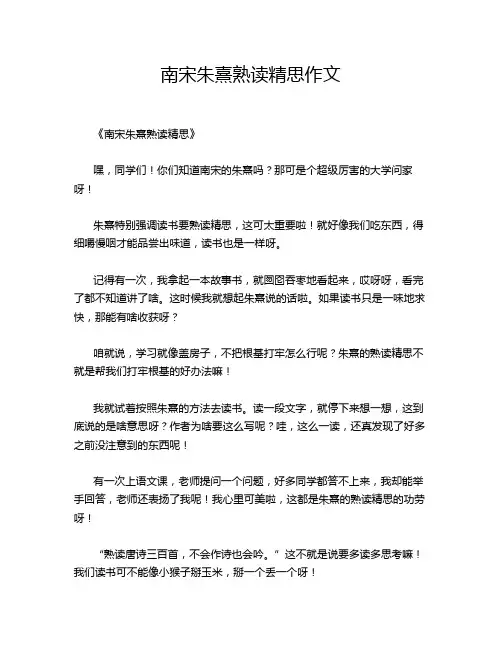 南宋朱熹熟读精思作文

《南宋朱熹熟读精思》

嘿，同学们！你们知道南宋的朱熹吗？那可是个超级厉害的大学问家呀！

朱熹特别强调读书要熟读精思，这可太重要啦！就好像我们吃东西，得细嚼慢咽才能品尝出味道，读书也是一样呀。

记得有一次，我拿起一本故事书，就囫囵吞枣地看起来，哎呀呀，看完了都不知道讲了啥。这时候我就想起朱熹说的话啦。如果读书只是一味地求快，那能有啥收获呀？

咱就说，学习就像盖房子，不把根基打牢怎么行呢？朱熹的熟读精思不就是帮我们打牢根基的好办法嘛！

我就试着按照朱熹的方法去读书。读一段文字，就停下来想一想，这到底说的是啥意思呀？作者为啥要这么写呢？哇，这么一读，还真发现了好多之前没注意到的东西呢！

有一次上语文课，老师提问一个问题，好多同学都答不上来，我却能举手回答，老师还表扬了我呢！我心里可美啦，这都是朱熹的熟读精思的功劳呀！

“熟读唐诗三百首，不会作诗也会吟。”这不就是说要多读多思考嘛！我们读书可不能像小猴子掰玉米，掰一个丢一个呀！